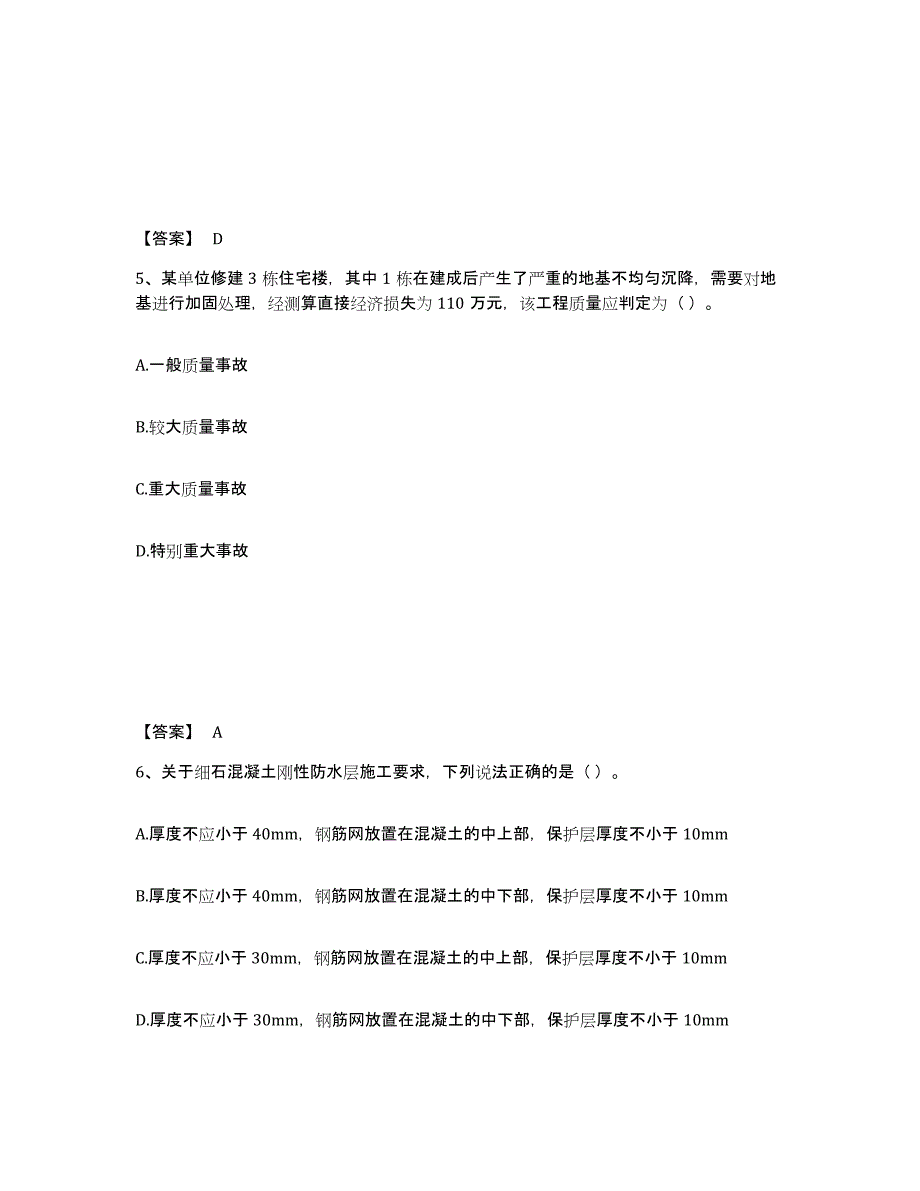 【答案】 D

5、某单位修建 3 栋住宅楼，其中 1 栋在建成后产生了严重的地基不均匀沉降，需要对地基进行加固处理，经测算直接经济损失为 110 万元，该工程质量应判定为（ ）。

A.一般质量事故

B.较大质量事故

C.重大质量事故

D.特别重大事故

【答案】 A

6、关于细石混凝土刚性防水层施工要求，下列说法正确的是（ ）。

A.厚度不应小于 40mm，钢筋网放置在混凝土的中上部，保护层厚度不小于 10mm

B.厚度不应小于 40mm，钢筋网放置在混凝土的中下部，保护层厚度不小于 10mm

C.厚度不应小于 30mm，钢筋网放置在混凝土的中上部，保护层厚度不小于 10mm

D.厚度不应小于 30mm，钢筋网放置在混凝土的中下部，保护层厚度不小于 10mm